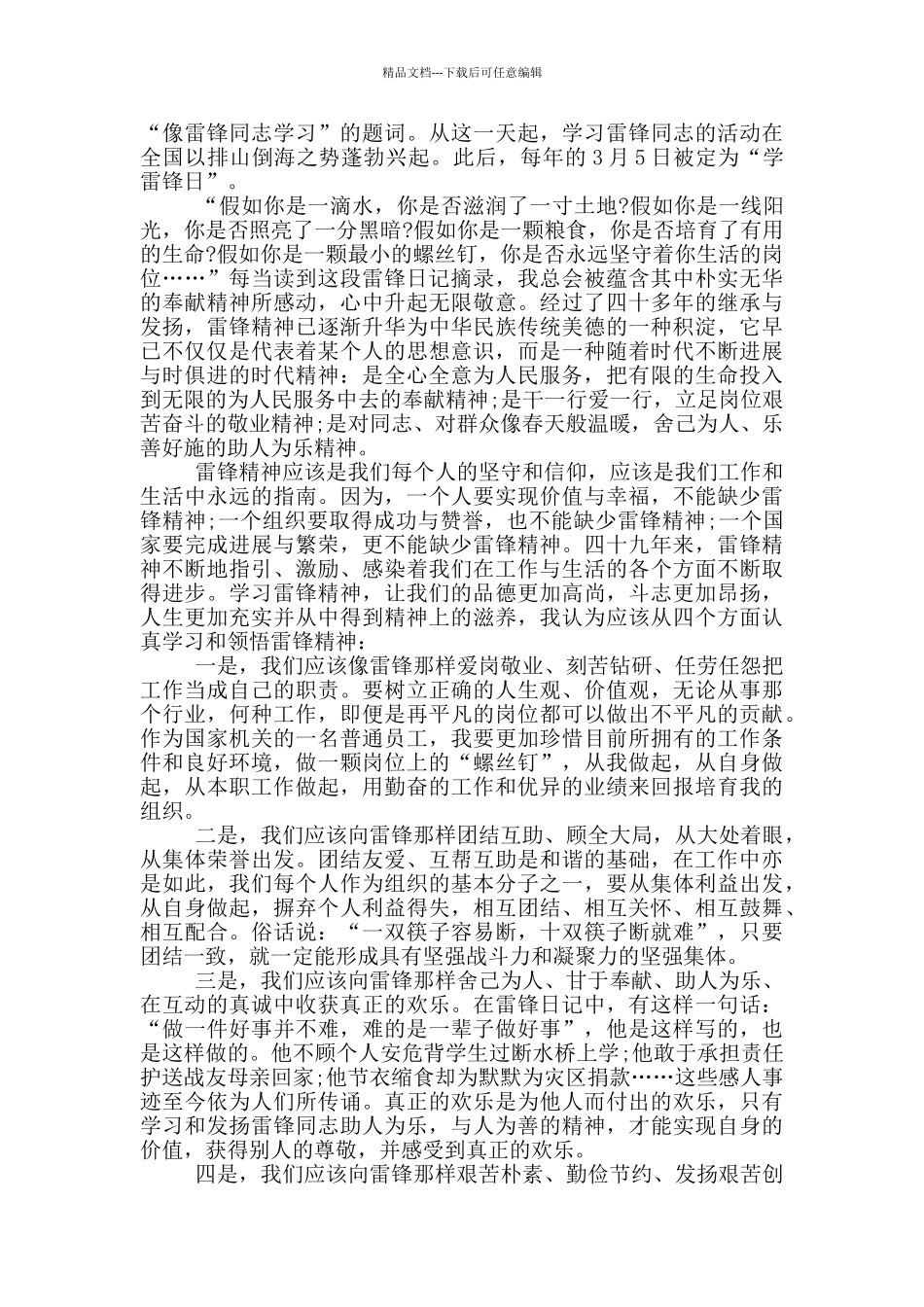 精品文档---下载后可任意编辑

“像雷锋同志学习”的题词。从这一天起，学习雷锋同志的活动在全国以排山倒海之势蓬勃兴起。此后，每年的3月5日被定为“学雷锋日”。

“假如你是一滴水，你是否滋润了一寸土地?假如你是一线阳光，你是否照亮了一分黑暗?假如你是一颗粮食，你是否培育了有用的生命?假如你是一颗最小的螺丝钉，你是否永远坚守着你生活的岗位……”每当读到这段雷锋日记摘录，我总会被蕴含其中朴实无华的奉献精神所感动，心中升起无限敬意。经过了四十多年的继承与发扬，雷锋精神已逐渐升华为中华民族传统美德的一种积淀，它早已不仅仅是代表着某个人的思想意识，而是一种随着时代不断进展与时俱进的时代精神：是全心全意为人民服务，把有限的生命投入到无限的为人民服务中去的奉献精神;是干一行爱一行，立足岗位艰苦奋斗的敬业精神;是对同志、对群众像春天般温暖，舍己为人、乐善好施的助人为乐精神。

雷锋精神应该是我们每个人的坚守和信仰，应该是我们工作和生活中永远的指南。因为，一个人要实现价值与幸福，不能缺少雷锋精神;一个组织要取得成功与赞誉，也不能缺少雷锋精神;一个国家要完成进展与繁荣，更不能缺少雷锋精神。四十九年来，雷锋精神不断地指引、激励、感染着我们在工作与生活的各个方面不断取得进步。学习雷锋精神，让我们的品德更加高尚，斗志更加昂扬，人生更加充实并从中得到精神上的滋养，我认为应该从四个方面认真学习和领悟雷锋精神：

一是，我们应该像雷锋那样爱岗敬业、刻苦钻研、任劳任怨把工作当成自己的职责。要树立正确的人生观、价值观，无论从事那个行业，何种工作，即便是再平凡的岗位都可以做出不平凡的贡献。作为国家机关的一名普通员工，我要更加珍惜目前所拥有的工作条件和良好环境，做一颗岗位上的“螺丝钉”，从我做起，从自身做起，从本职工作做起，用勤奋的工作和优异的业绩来回报培育我的组织。

二是，我们应该向雷锋那样团结互助、顾全大局，从大处着眼，从集体荣誉出发。团结友爱、互帮互助是和谐的基础，在工作中亦是如此，我们每个人作为组织的基本分子之一，要从集体利益出发，从自身做起，摒弃个人利益得失，相互团结、相互关怀、相互鼓舞、相互配合。俗话说：“一双筷子容易断，十双筷子断就难”，只要团结一致，就一定能形成具有坚强战斗力和凝聚力的坚强集体。

三是，我们应该向雷锋那样舍己为人、甘于奉献、助人为乐、在互动的真诚中收获真正的欢乐。在雷锋日记中，有这样一句话：“做一件好事并不难，难的是一辈子做好事”，他是这样写的，也是这样做的。他不顾个人安危背学生过断水桥上学;他敢于承担责任护送战友母亲回家;他节衣缩食却为默默为灾区捐款……这些感人事迹至今依为人们所传诵。真正的欢乐是为他人而付出的欢乐，只有学习和发扬雷锋同志助人为乐，与人为善的精神，才能实现自身的价值，获得别人的尊敬，并感受到真正的欢乐。

四是，我们应该向雷锋那样艰苦朴素、勤俭节约、发扬艰苦创